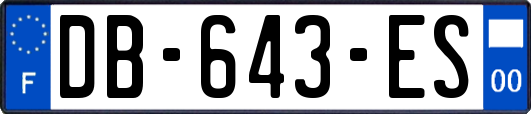 F
DB-643-ES
00